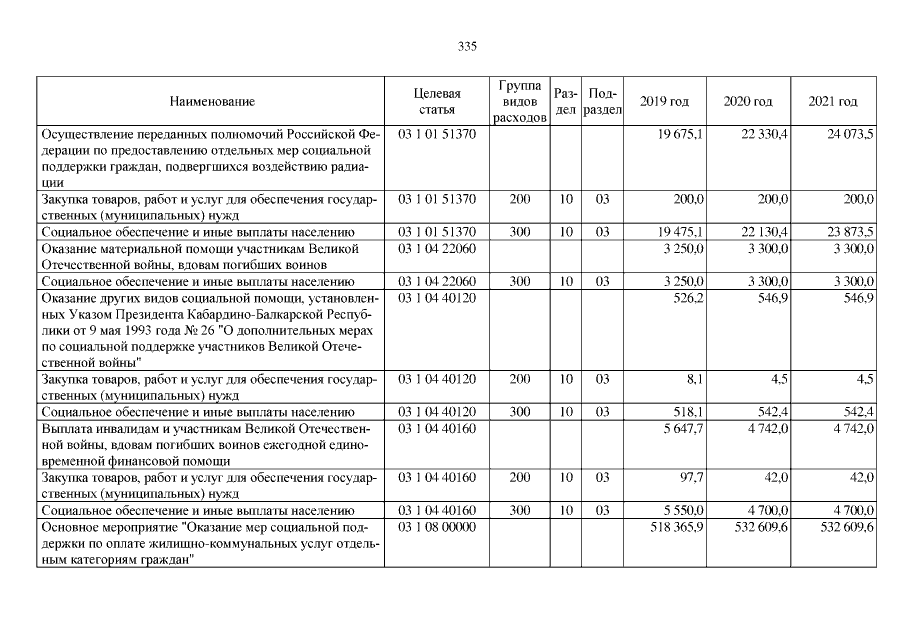 335

| Наименование | Целевая статья | Группа видов расходов | Раздел | Подраздел | 2019 год | 2020 год | 2021 год |
|---|---|---|---|---|---|---|---|
| Осуществление переданных полномочий Российской Федерации по предоставлению отдельных мер социальной поддержки граждан, подвергшихся воздействию радиации | 03 1 01 51370 | | | | 19 675,1 | 22 330,4 | 24 073,5 |
| Закупка товаров, работ и услуг для обеспечения государственных (муниципальных) нужд | 03 1 01 51370 | 200 | 10 | 03 | 200,0 | 200,0 | 200,0 |
| Социальное обеспечение и иные выплаты населению | 03 1 01 51370 | 300 | 10 | 03 | 19 475,1 | 22 130,4 | 23 873,5 |
| Оказание материальной помощи участникам Великой Отечественной войны, вдовам погибших воинов | 03 1 04 22060 | | | | 3 250,0 | 3 300,0 | 3 300,0 |
| Социальное обеспечение и иные выплаты населению | 03 1 04 22060 | 300 | 10 | 03 | 3 250,0 | 3 300,0 | 3 300,0 |
| Оказание других видов социальной помощи, установленных Указом Президента Кабардино-Балкарской Республики от 9 мая 1993 года № 26 "О дополнительных мерах по социальной поддержке участников Великой Отечественной войны" | 03 1 04 40120 | | | | 526,2 | 546,9 | 546,9 |
| Закупка товаров, работ и услуг для обеспечения государственных (муниципальных) нужд | 03 1 04 40120 | 200 | 10 | 03 | 8,1 | 4,5 | 4,5 |
| Социальное обеспечение и иные выплаты населению | 03 1 04 40120 | 300 | 10 | 03 | 518,1 | 542,4 | 542,4 |
| Выплата инвалидам и участникам Великой Отечественной войны, вдовам погибших воинов ежегодной единовременной финансовой помощи | 03 1 04 40160 | | | | 5 647,7 | 4 742,0 | 4 742,0 |
| Закупка товаров, работ и услуг для обеспечения государственных (муниципальных) нужд | 03 1 04 40160 | 200 | 10 | 03 | 97,7 | 42,0 | 42,0 |
| Социальное обеспечение и иные выплаты населению | 03 1 04 40160 | 300 | 10 | 03 | 5 550,0 | 4 700,0 | 4 700,0 |
| Основное мероприятие "Оказание мер социальной поддержки по оплате жилищно-коммунальных услуг отдельным категориям граждан" | 03 1 08 00000 | | | | 518 365,9 | 532 609,6 | 532 609,6 |